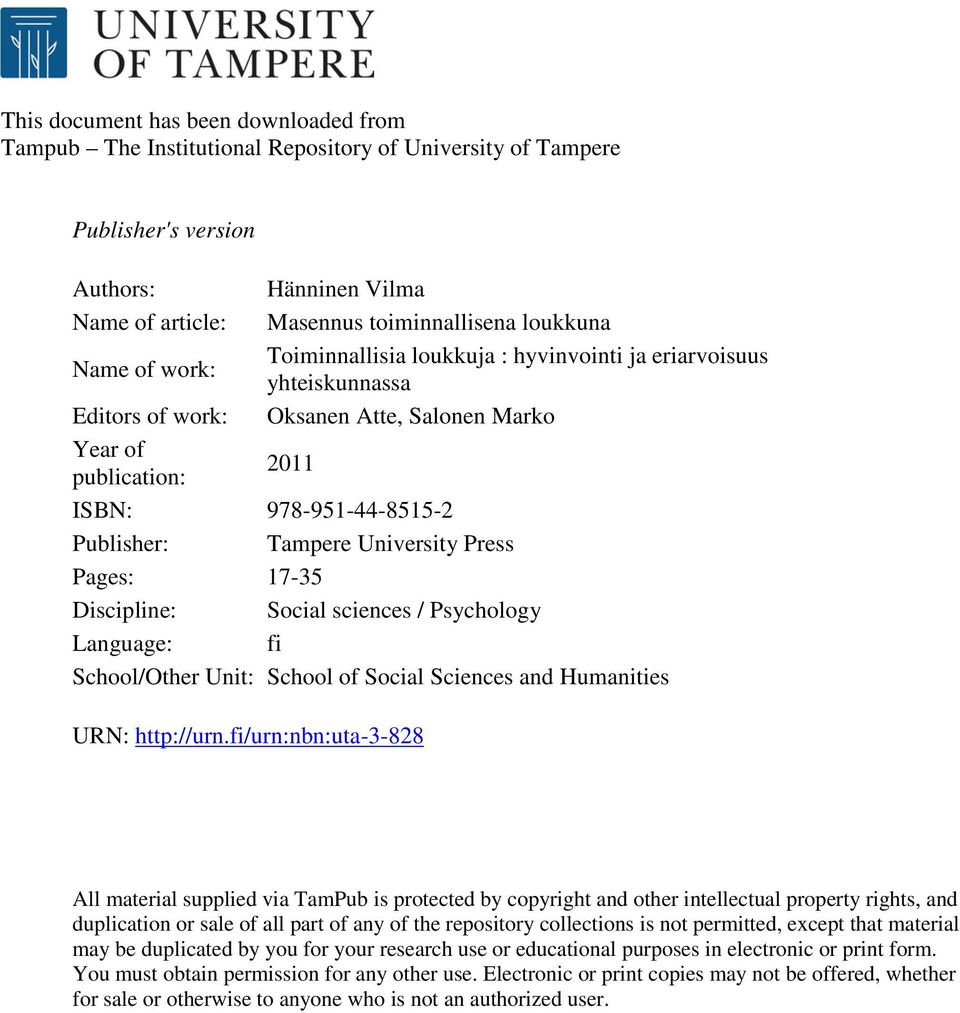 UNIVERSITY OF TAMPERE

This document has been downloaded from
Tampub – The Institutional Repository of University of Tampere

Publisher's version

| | |
|---|---|
| Authors: | Hänninen Vilma |
| Name of article: | Masennus toiminnallisena loukkuna |
| Name of work: | Toiminnallisia loukkuja : hyvinvointi ja eriarvoisuus yhteiskunnassa |
| Editors of work: | Oksanen Atte, Salonen Marko |
| Year of publication: | 2011 |
| ISBN: | 978-951-44-8515-2 |
| Publisher: | Tampere University Press |
| Pages: | 17-35 |
| Discipline: | Social sciences / Psychology |
| Language: | fi |
| School/Other Unit: | School of Social Sciences and Humanities |

URN: http://urn.fi/urn:nbn:uta-3-828

All material supplied via TamPub is protected by copyright and other intellectual property rights, and duplication or sale of all part of any of the repository collections is not permitted, except that material may be duplicated by you for your research use or educational purposes in electronic or print form. You must obtain permission for any other use. Electronic or print copies may not be offered, whether for sale or otherwise to anyone who is not an authorized user.